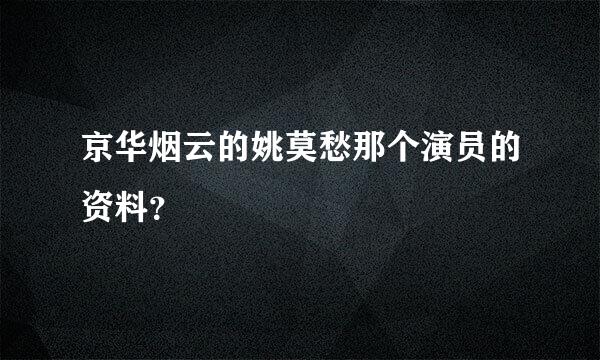 京华烟云的姚莫愁那个演员的资料?